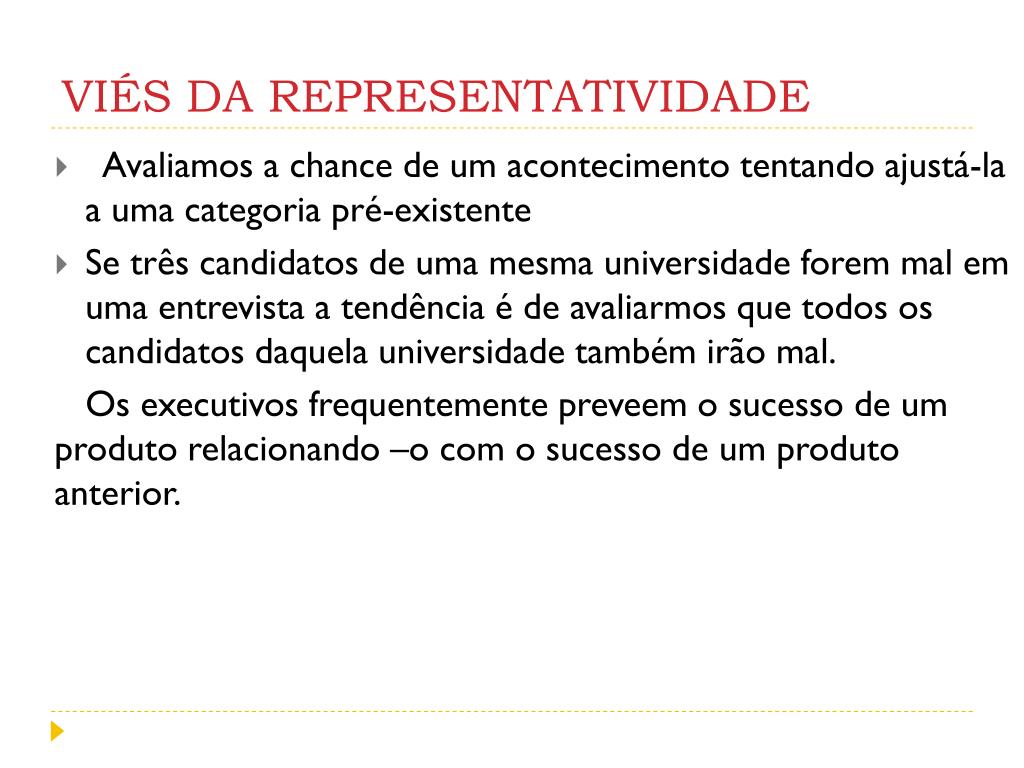 VIÉS DA REPRESENTATIVIDADE

Avaliamos a chance de um acontecimento tentando ajustá-la a uma categoria pré-existente

Se três candidatos de uma mesma universidade forem mal em uma entrevista a tendência é de avaliarmos que todos os candidatos daquela universidade também irão mal.

Os executivos frequentemente preveem o sucesso de um produto relacionando –o com o sucesso de um produto anterior.